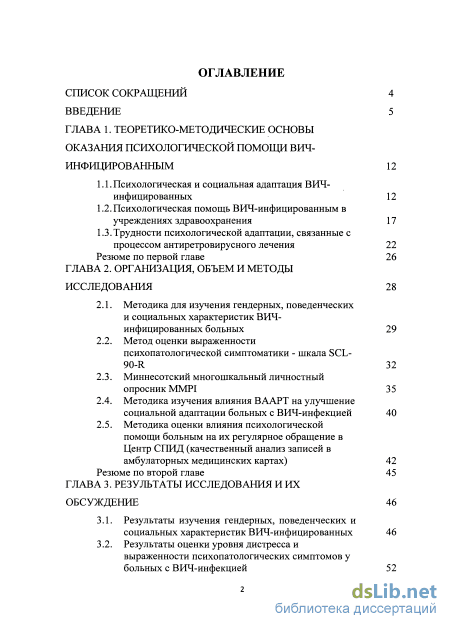 ОГЛАВЛЕНИЕ

СПИСОК СОКРАЩЕНИЙ 4

ВВЕДЕНИЕ 5

ГЛАВА 1. ТЕОРЕТИКО-МЕТОДИЧЕСКИЕ ОСНОВЫ ОКАЗАНИЯ ПСИХОЛОГИЧЕСКОЙ ПОМОЩИ ВИЧ-ИНФИЦИРОВАННЫМ 12

1.1. Психологическая и социальная адаптация ВИЧ-инфицированных 12

1.2. Психологическая помощь ВИЧ-инфицированным в учреждениях здравоохранения 17

1.3. Трудности психологической адаптации, связанные с процессом антиретровирусного лечения 22

Резюме по первой главе 26

ГЛАВА 2. ОРГАНИЗАЦИЯ, ОБЪЕМ И МЕТОДЫ ИССЛЕДОВАНИЯ 28

2.1. Методика для изучения гендерных, поведенческих и социальных характеристик ВИЧ-инфицированных больных 29

2.2. Метод оценки выраженности психопатологической симптоматики - шкала SCL-90-R 32

2.3. Миннесотский многошкальный личностный опросник MMPI 35

2.4. Методика изучения влияния ВААРТ на улучшение социальной адаптации больных с ВИЧ-инфекцией 40

2.5. Методика оценки влияния психологической помощи больным на их регулярное обращение в Центр СПИД (качественный анализ записей в амбулаторных медицинских картах) 42

Резюме по второй главе 45

ГЛАВА 3. РЕЗУЛЬТАТЫ ИССЛЕДОВАНИЯ И ИХ ОБСУЖДЕНИЕ 46

3.1. Результаты изучения гендерных, поведенческих и социальных характеристик ВИЧ-инфицированных 46

3.2. Результаты оценки уровня дистресса и выраженности психопатологических симптомов у больных с ВИЧ-инфекцией 52

2

dsLib.net
библиотека диссертаций